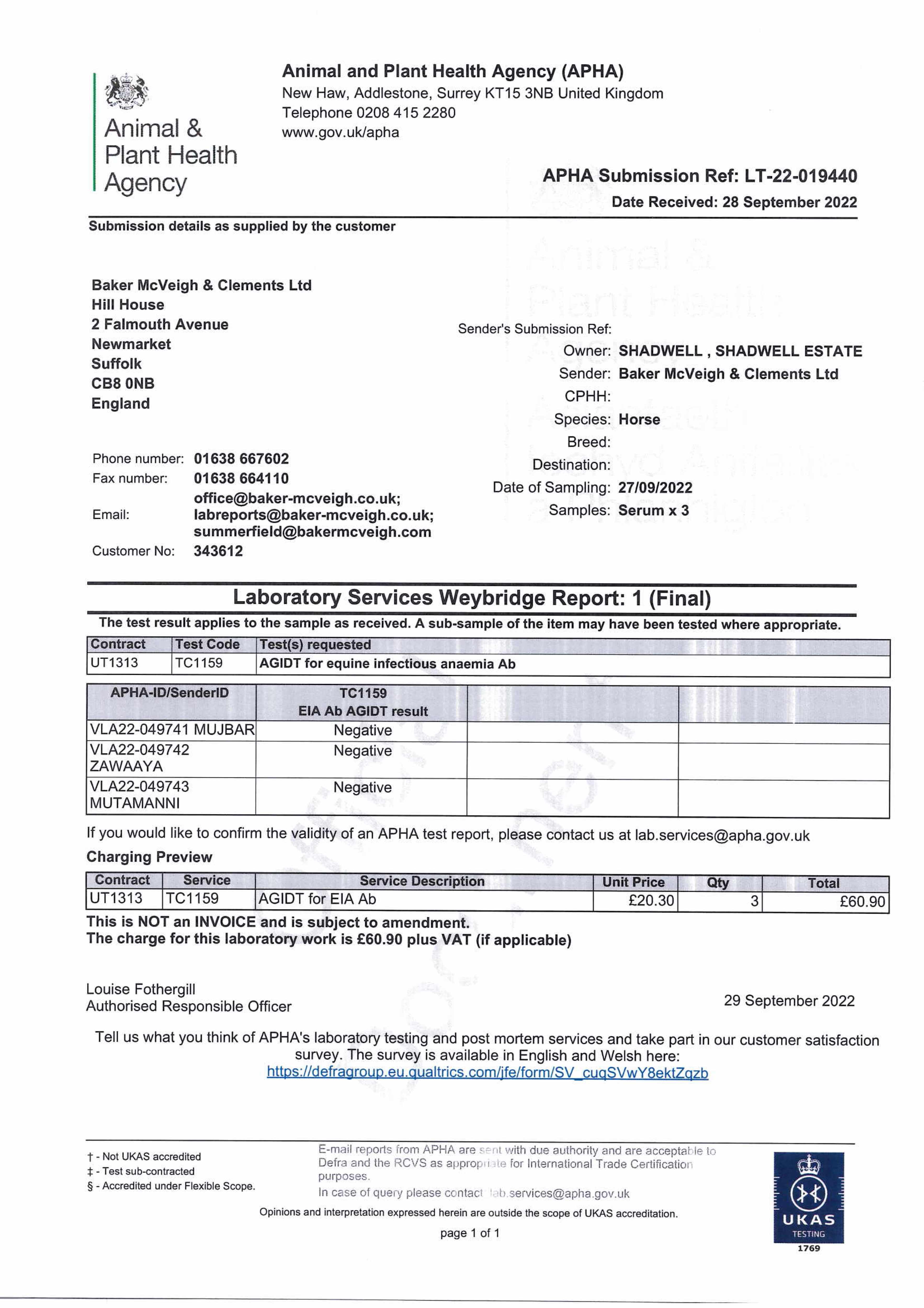 Animal & Plant Health Agency

Animal and Plant Health Agency (APHA)
New Haw, Addlestone, Surrey KT15 3NB United Kingdom
Telephone 0208 415 2280
www.gov.uk/apha

APHA Submission Ref: LT-22-019440
Date Received: 28 September 2022

Submission details as supplied by the customer

Baker McVeigh & Clements Ltd
Hill House
2 Falmouth Avenue
Newmarket
Suffolk
CB8 0NB
England

Phone number: 01638 667602
Fax number: 01638 664110
Email: office@baker-mcveigh.co.uk; labreports@baker-mcveigh.co.uk; summerfield@bakermcveigh.com
Customer No: 343612

Sender's Submission Ref:
Owner: SHADWELL , SHADWELL ESTATE
Sender: Baker McVeigh & Clements Ltd
CPHH:
Species: Horse
Breed:
Destination:
Date of Sampling: 27/09/2022
Samples: Serum x 3

Laboratory Services Weybridge Report: 1 (Final)

The test result applies to the sample as received. A sub-sample of the item may have been tested where appropriate.

| Contract | Test Code | Test(s) requested |
|---|---|---|
| UT1313 | TC1159 | AGIDT for equine infectious anaemia Ab |

| APHA-ID/SenderID | TC1159 EIA Ab AGIDT result | | |
|---|---|---|---|
| VLA22-049741 MUJBAR | Negative | | |
| VLA22-049742 ZAWAAYA | Negative | | |
| VLA22-049743 MUTAMANNI | Negative | | |

If you would like to confirm the validity of an APHA test report, please contact us at lab.services@apha.gov.uk

Charging Preview

| Contract | Service | Service Description | Unit Price | Qty | Total |
|---|---|---|---|---|---|
| UT1313 | TC1159 | AGIDT for EIA Ab | £20.30 | 3 | £60.90 |

This is NOT an INVOICE and is subject to amendment.
The charge for this laboratory work is £60.90 plus VAT (if applicable)

Louise Fothergill
Authorised Responsible Officer

29 September 2022

Tell us what you think of APHA's laboratory testing and post mortem services and take part in our customer satisfaction survey. The survey is available in English and Welsh here:
https://defragroup.eu.qualtrics.com/jfe/form/SV_cuqSVwY8ektZqzb

† - Not UKAS accredited
‡ - Test sub-contracted
§ - Accredited under Flexible Scope.

E-mail reports from APHA are sent with due authority and are acceptable to Defra and the RCVS as appropriate for International Trade Certification purposes.
In case of query please contact lab.services@apha.gov.uk

Opinions and interpretation expressed herein are outside the scope of UKAS accreditation.

page 1 of 1

UKAS TESTING 1769